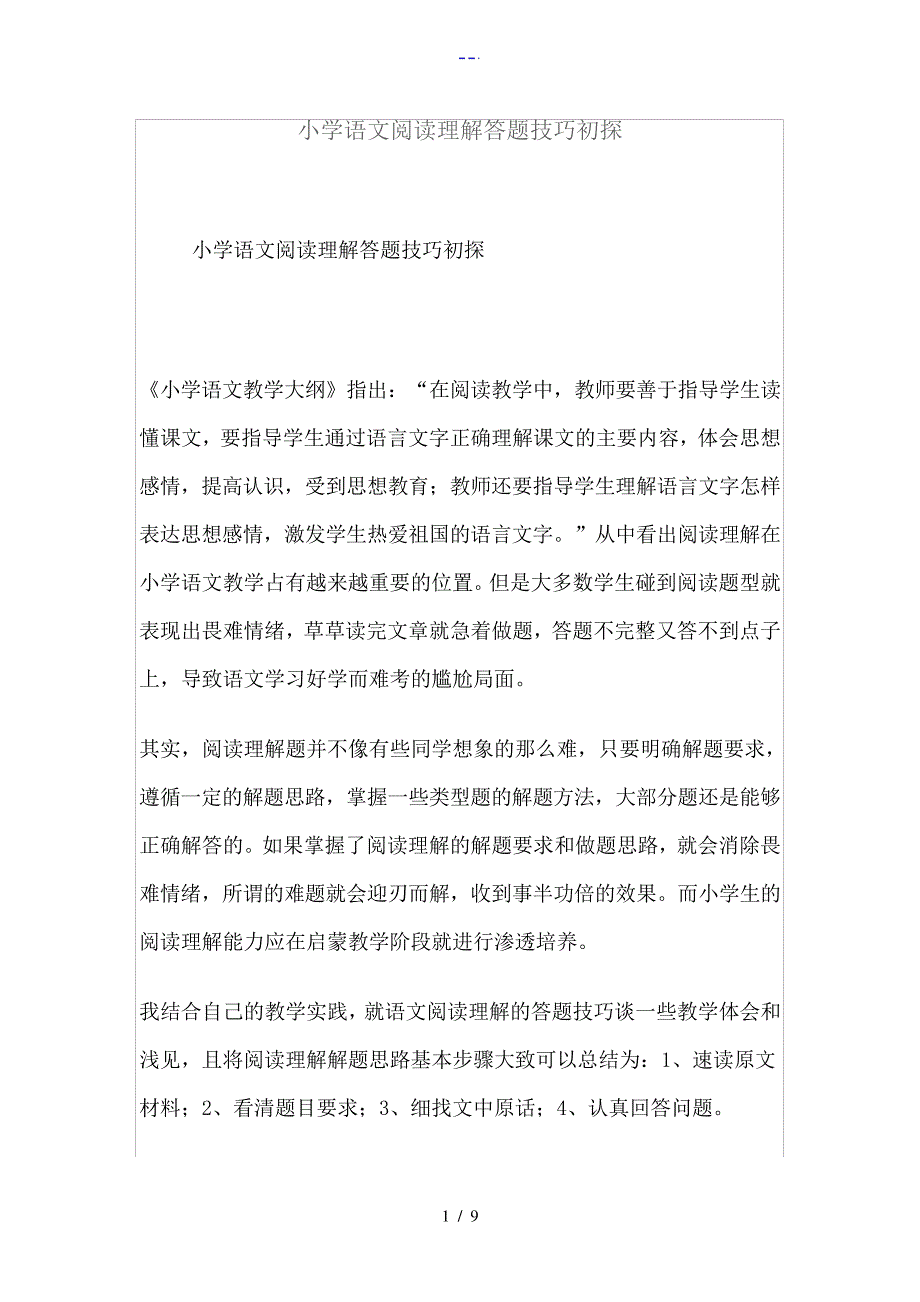 --.

小学语文阅读理解答题技巧初探

小学语文阅读理解答题技巧初探

《小学语文教学大纲》指出：“在阅读教学中，教师要善于指导学生读懂课文，要指导学生通过语言文字正确理解课文的主要内容，体会思想感情，提高认识，受到思想教育；教师还要指导学生理解语言文字怎样表达思想感情，激发学生热爱祖国的语言文字。”从中看出阅读理解在小学语文教学占有越来越重要的位置。但是大多数学生碰到阅读题型就表现出畏难情绪，草草读完文章就急着做题，答题不完整又答不到点子上，导致语文学习好学而难考的尴尬局面。

其实，阅读理解题并不像有些同学想象的那么难，只要明确解题要求，遵循一定的解题思路，掌握一些类型题的解题方法，大部分题还是能够正确解答的。如果掌握了阅读理解的解题要求和做题思路，就会消除畏难情绪，所谓的难题就会迎刃而解，收到事半功倍的效果。而小学生的阅读理解能力应在启蒙教学阶段就进行渗透培养。

我结合自己的教学实践，就语文阅读理解的答题技巧谈一些教学体会和浅见，且将阅读理解解题思路基本步骤大致可以总结为：1、速读原文材料；2、看清题目要求；3、细找文中原话；4、认真回答问题。

1 / 9